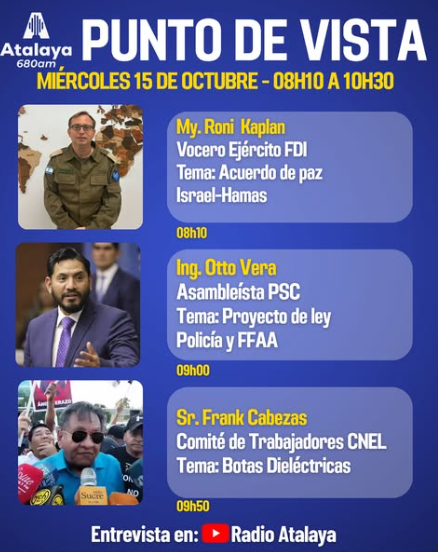 Atalaya
680am

PUNTO DE VISTA

MIÉRCOLES 15 DE OCTUBRE - 08H10 A 10H30

My. Roni Kaplan
Vocero Ejército FDI
Tema: Acuerdo de paz
Israel-Hamas

08h10

Ing. Otto Vera
Asambleísta PSC
Tema: Proyecto de ley
Policía y FFAA

09h00

Sr. Frank Cabezas
Comité de Trabajadores CNEL
Tema: Botas Dieléctricas

09h50

Entrevista en: Radio Atalaya